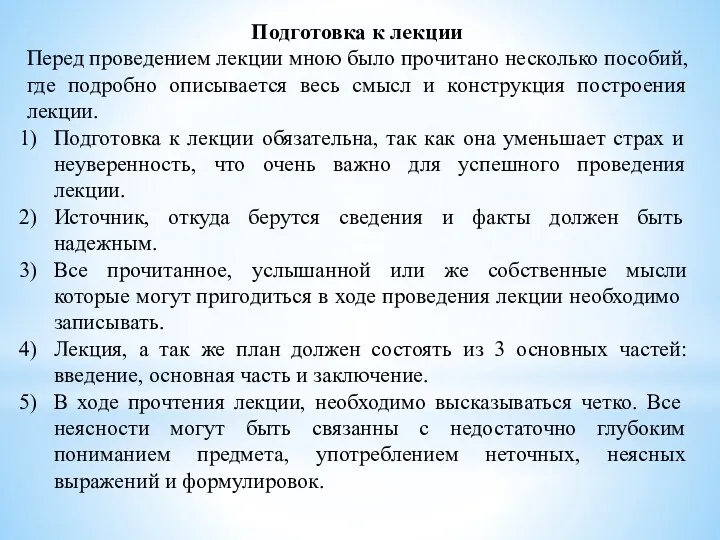 Подготовка к лекции

Перед проведением лекции мною было прочитано несколько пособий, где подробно описывается весь смысл и конструкция построения лекции.

1) Подготовка к лекции обязательна, так как она уменьшает страх и неуверенность, что очень важно для успешного проведения лекции.
2) Источник, откуда берутся сведения и факты должен быть надежным.
3) Все прочитанное, услышанной или же собственные мысли которые могут пригодиться в ходе проведения лекции необходимо записывать.
4) Лекция, а так же план должен состоять из 3 основных частей: введение, основная часть и заключение.
5) В ходе прочтения лекции, необходимо высказываться четко. Все неясности могут быть связанны с недостаточно глубоким пониманием предмета, употреблением неточных, неясных выражений и формулировок.